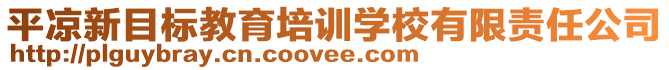 平凉新目标教育培训学校有限责任公司
http://plguybray.cn.coovee.com